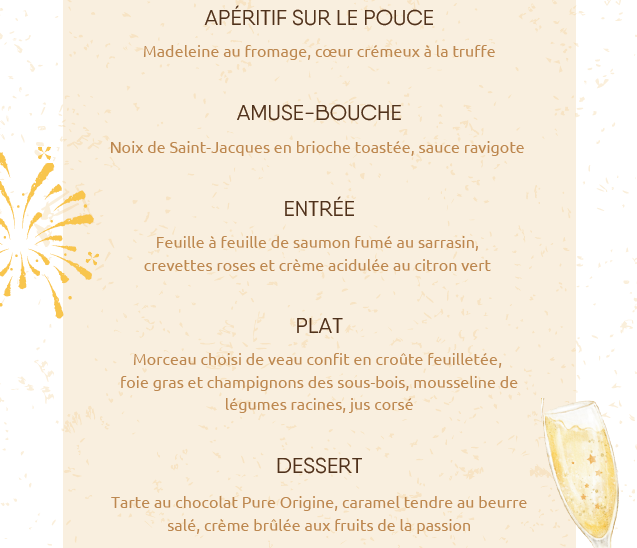 APÉRITIF SUR LE POUCE

Madeleine au fromage, cœur crémeux à la truffe

AMUSE-BOUCHE

Noix de Saint-Jacques en brioche toastée, sauce ravigote

ENTRÉE

Feuille à feuille de saumon fumé au sarrasin, crevettes roses et crème acidulée au citron vert

PLAT

Morceau choisi de veau confit en croûte feuilletée, foie gras et champignons des sous-bois, mousseline de légumes racines, jus corsé

DESSERT

Tarte au chocolat Pure Origine, caramel tendre au beurre salé, crème brûlée aux fruits de la passion